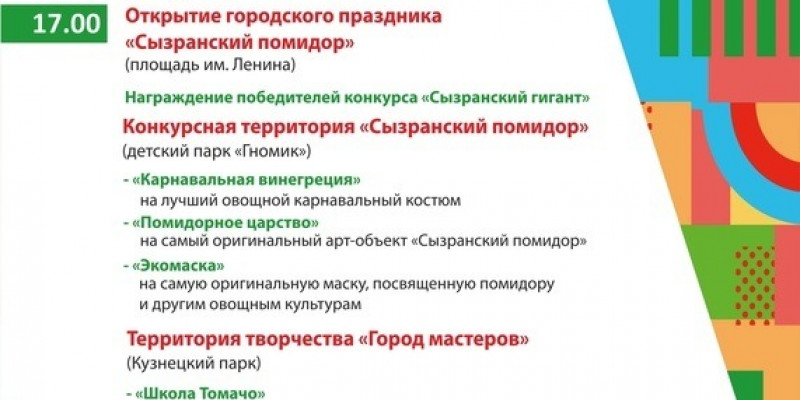 17.00

Открытие городского праздника «Сызранский помидор»
(площадь им. Ленина)

Награждение победителей конкурса «Сызранский гигант»

Конкурсная территория «Сызранский помидор»
(детский парк «Гномик»)

- «Карнавальная винегреция»
на лучший овощной карнавальный костюм

- «Помидорное царство»
на самый оригинальный арт-объект «Сызранский помидор»

- «Экомаска»
на самую оригинальную маску, посвященную помидору и другим овощным культурам

Территория творчества «Город мастеров»
(Кузнецкий парк)

- «Школа Томачо»